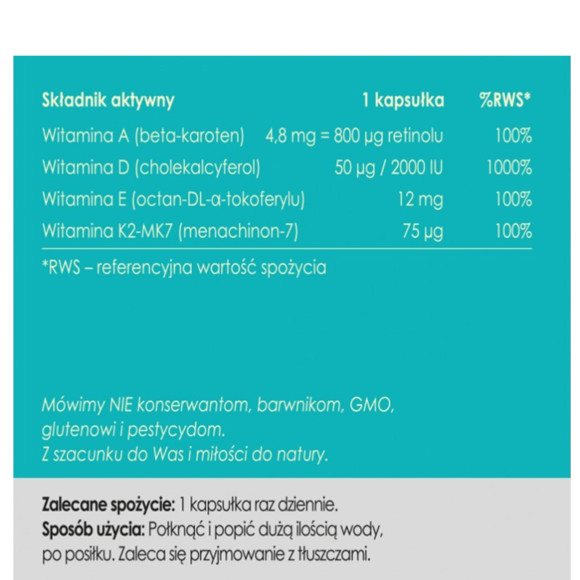 | Składnik aktywny | 1 kapsułka | %RWS* |
|---|---|---|
| Witamina A (beta-karoten) | 4,8 mg = 800 µg retinolu | 100% |
| Witamina D (cholekalcyferol) | 50 µg / 2000 IU | 1000% |
| Witamina E (octan-DL-α-tokoferylu) | 12 mg | 100% |
| Witamina K2-MK7 (menachinon-7) | 75 µg | 100% |

*RWS – referencyjna wartość spożycia

Mówimy NIE konserwantom, barwnikom, GMO, glutenowi i pestycydom.
Z szacunku do Was i miłości do natury.

Zalecane spożycie: 1 kapsułka raz dziennie.
Sposób użycia: Połknąć i popić dużą ilością wody, po posiłku. Zaleca się przyjmowanie z tłuszczami.